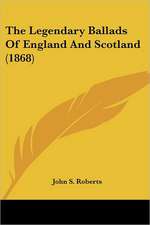 The Legendary Ballads Of England And Scotland (1868)

John S. Roberts